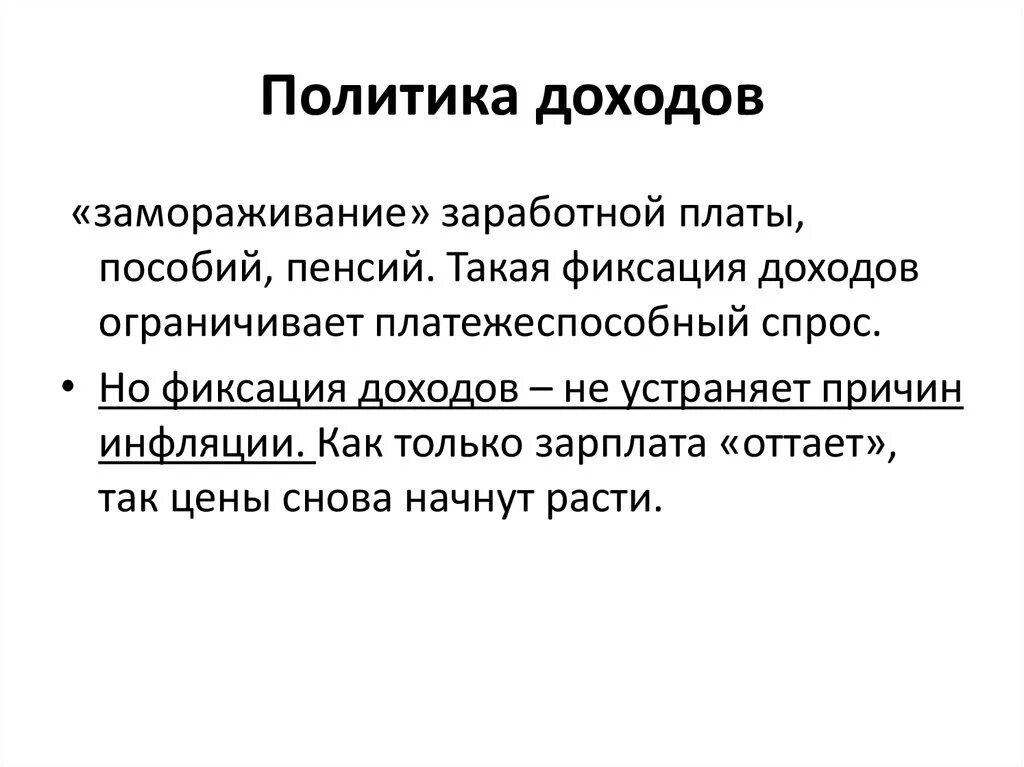 Политика доходов

«замораживание» заработной платы, пособий, пенсий. Такая фиксация доходов ограничивает платежеспособный спрос.

• Но фиксация доходов – не устраняет причин инфляции. Как только зарплата «оттает», так цены снова начнут расти.